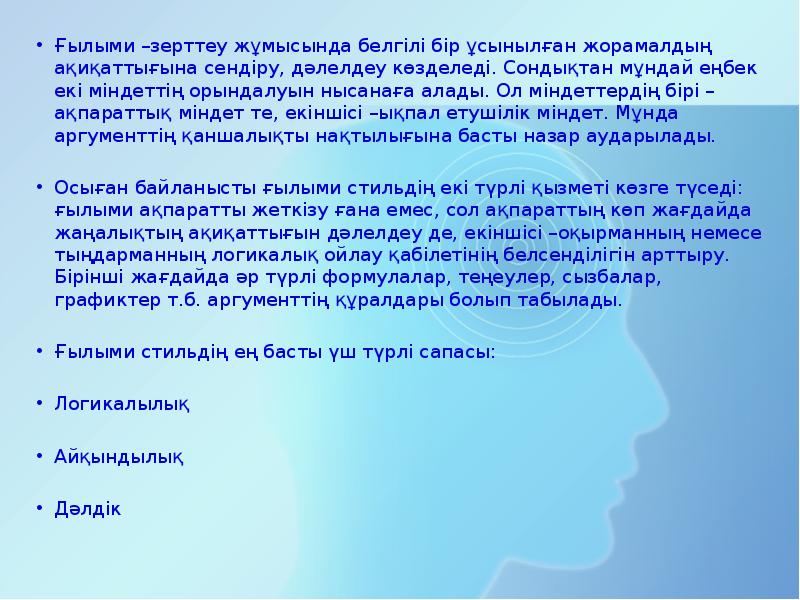 • Ғылыми –зерттеу жұмысында белгілі бір ұсынылған жорамалдың ақиқаттығына сендіру, дәлелдеу көзделеді. Сондықтан мұндай еңбек екі міндеттің орындалуын нысанаға алады. Ол міндеттердің бірі – ақпараттық міндет те, екіншісі –ықпал етушілік міндет. Мұнда аргументтің қаншалықты нақтылығына басты назар аударылады.

• Осыған байланысты ғылыми стильдің екі түрлі қызметі көзге түседі: ғылыми ақпаратты жеткізу ғана емес, сол ақпараттың көп жағдайда жаңалықтың ақиқаттығын дәлелдеу де, екіншісі –оқырманның немесе тыңдарманның логикалық ойлау қабілетінің белсенділігін арттыру. Бірінші жағдайда әр түрлі формулалар, теңеулер, сызбалар, графиктер т.б. аргументтің құралдары болып табылады.

• Ғылыми стильдің ең басты үш түрлі сапасы:

• Логикалылық

• Айқындылық

• Дәлдік